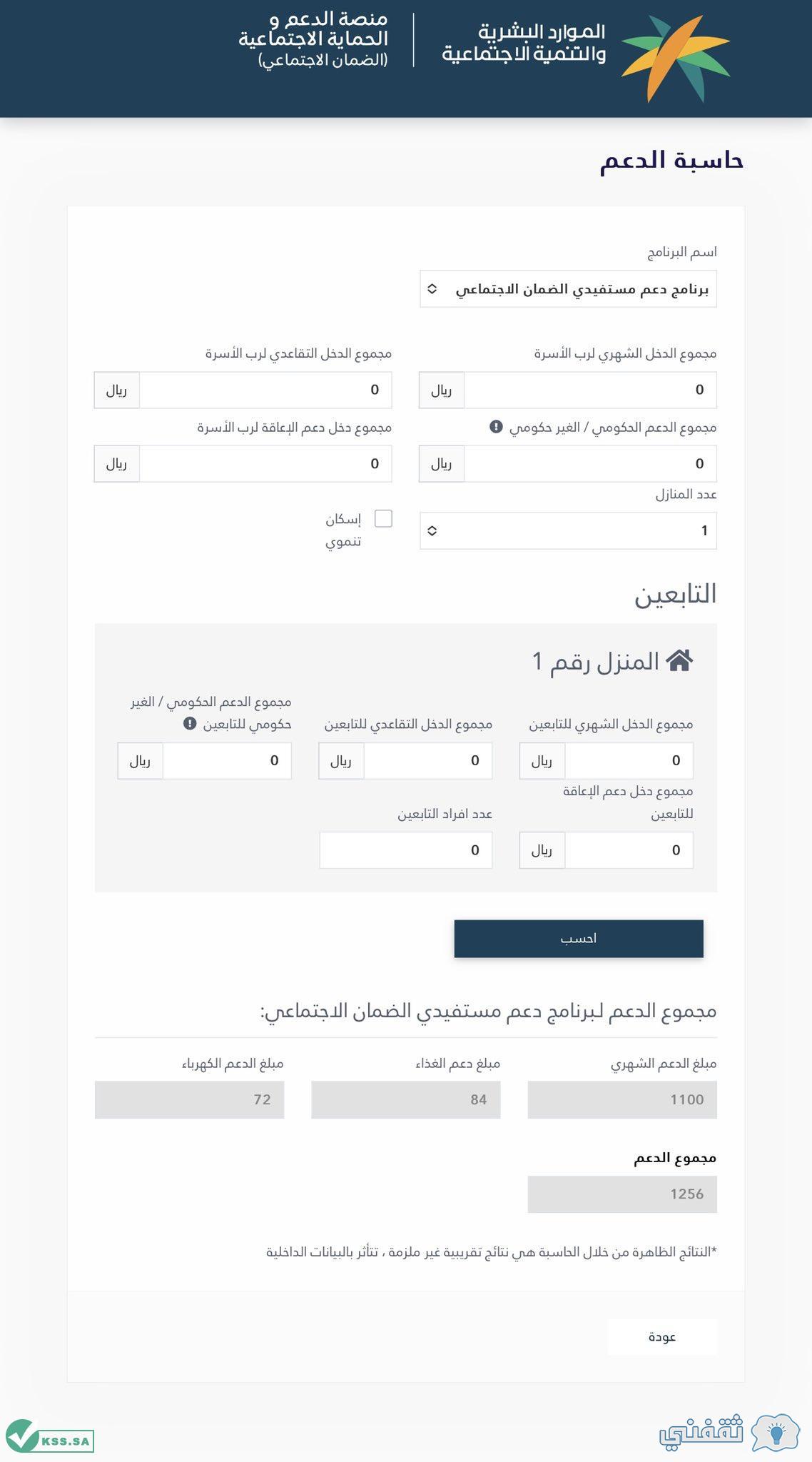 الموارد البشرية والتنمية الاجتماعية

منصة الدعم و الحماية الاجتماعية (الضمان الاجتماعي)

حاسبة الدعم

اسم البرنامج

برنامج دعم مستفيدي الضمان الاجتماعي

مجموع الدخل الشهري لرب الأسرة
0 ريال

مجموع الدخل التقاعدي لرب الأسرة
0 ريال

مجموع الدعم الحكومي / الغير حكومي
0 ريال

مجموع دخل دعم الإعاقة لرب الأسرة
0 ريال

عدد المنازل
1

إسكان تنموي

التابعين

المنزل رقم 1

مجموع الدخل الشهري للتابعين
0 ريال

مجموع الدخل التقاعدي للتابعين
0 ريال

مجموع الدعم الحكومي / الغير حكومي للتابعين
0 ريال

مجموع دخل دعم الإعاقة للتابعين
0 ريال

عدد افراد التابعين
0

احسب

مجموع الدعم لبرنامج دعم مستفيدي الضمان الاجتماعي:

مبلغ الدعم الشهري
1100

مبلغ دعم الغذاء
84

مبلغ الدعم الكهرباء
72

مجموع الدعم
1256

*النتائج الظاهرة من خلال الحاسبة هي نتائج تقريبية غير ملزمة ، تتأثر بالبيانات الداخلية

عودة

ثقفني

KSS.SA